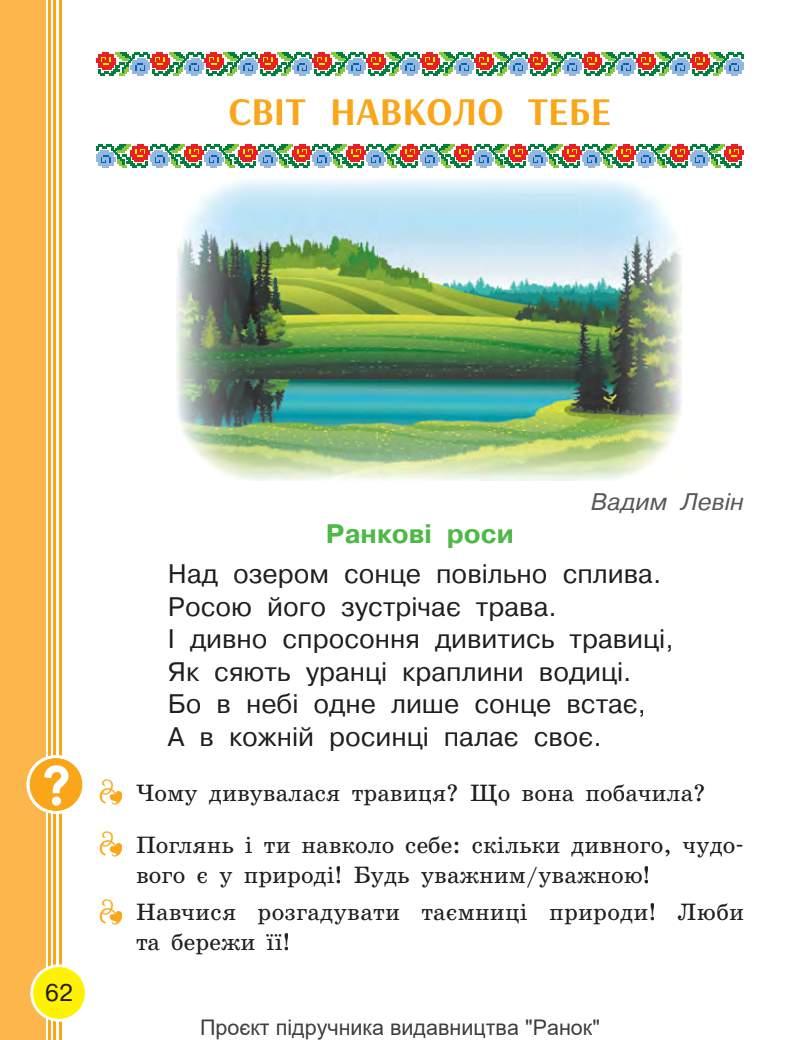 СВІТ НАВКОЛО ТЕБЕ

Вадим Левін

Ранкові роси

Над озером сонце повільно сплива.
Росою його зустрічає трава.
І дивно спросоння дивитись травиці,
Як сяють уранці краплини водиці.
Бо в небі одне лише сонце встає,
А в кожній росинці палає своє.

?

Чому дивувалася травиця? Що вона побачила?

Поглянь і ти навколо себе: скільки дивного, чудового є у природі! Будь уважним/уважною!

Навчися розгадувати таємниці природи! Люби та бережи її!

62

Проєкт підручника видавництва "Ранок"